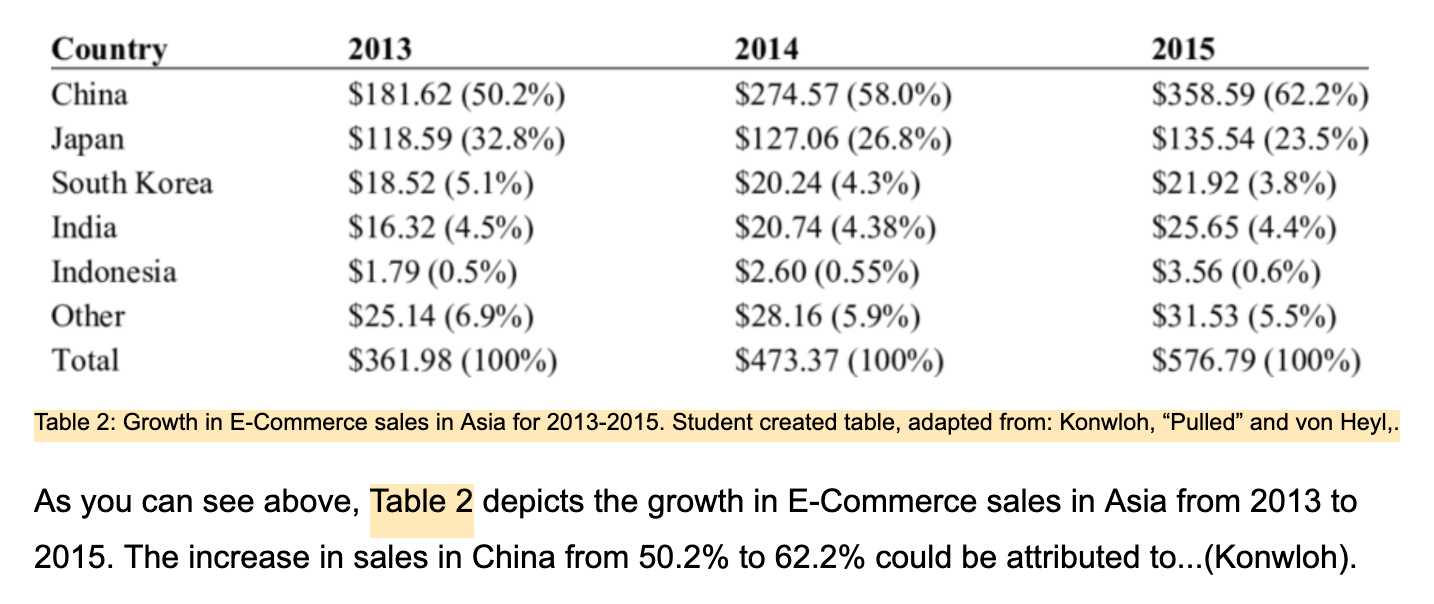 | Country | 2013 | 2014 | 2015 |
|---|---|---|---|
| China | \$181.62 (50.2%) | \$274.57 (58.0%) | \$358.59 (62.2%) |
| Japan | \$118.59 (32.8%) | \$127.06 (26.8%) | \$135.54 (23.5%) |
| South Korea | \$18.52 (5.1%) | \$20.24 (4.3%) | \$21.92 (3.8%) |
| India | \$16.32 (4.5%) | \$20.74 (4.38%) | \$25.65 (4.4%) |
| Indonesia | \$1.79 (0.5%) | \$2.60 (0.55%) | \$3.56 (0.6%) |
| Other | \$25.14 (6.9%) | \$28.16 (5.9%) | \$31.53 (5.5%) |
| Total | \$361.98 (100%) | \$473.37 (100%) | \$576.79 (100%) |

Table 2: Growth in E-Commerce sales in Asia for 2013-2015. Student created table, adapted from: Konwloh, “Pulled” and von Heyl,.

As you can see above, Table 2 depicts the growth in E-Commerce sales in Asia from 2013 to 2015. The increase in sales in China from 50.2% to 62.2% could be attributed to...(Konwloh).